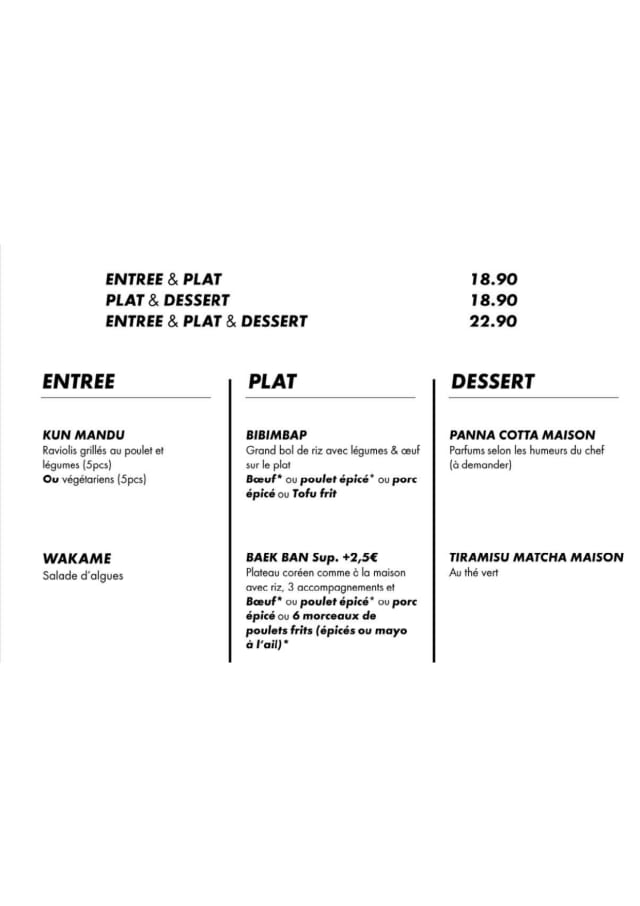 ENTREE & PLAT 18.90
PLAT & DESSERT 18.90
ENTREE & PLAT & DESSERT 22.90

ENTREE

KUN MANDU
Raviolis grillés au poulet et légumes (5pcs)
Ou végétariens (5pcs)

WAKAME
Salade d'algues

PLAT

BIBIMBAP
Grand bol de riz avec légumes & œuf sur le plat
Bœuf* ou poulet épicé* ou porc épicé ou Tofu frit

BAEK BAN Sup. +2,5€
Plateau coréen comme à la maison avec riz, 3 accompagnements et Bœuf* ou poulet épicé* ou porc épicé ou 6 morceaux de poulets frits (épicés ou mayo à l'ail)*

DESSERT

PANNA COTTA MAISON
Parfums selon les humeurs du chef (à demander)

TIRAMISU MATCHA MAISON
Au thé vert